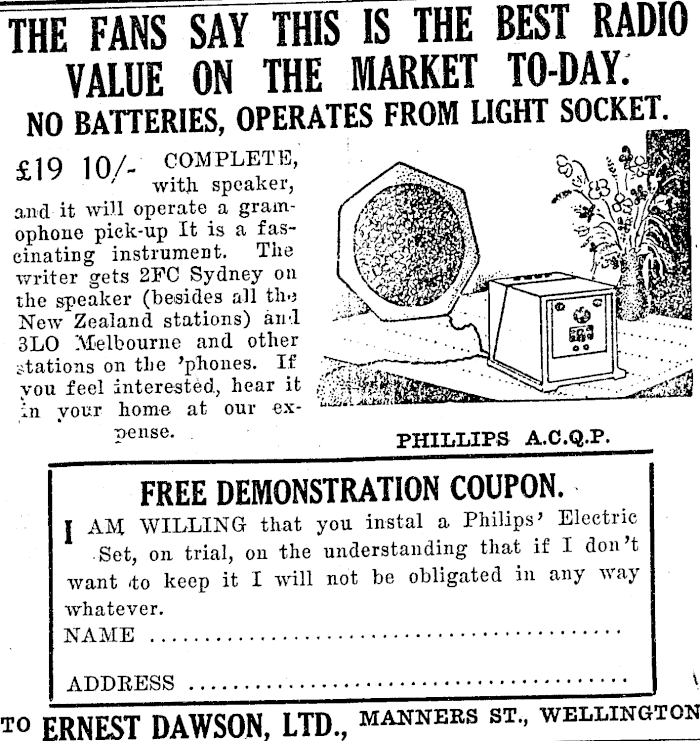 THE FANS SAY THIS IS THE BEST RADIO VALUE ON THE MARKET TO-DAY.

NO BATTERIES, OPERATES FROM LIGHT SOCKET.

£19 10/- COMPLETE, with speaker, and it will operate a gramophone pick-up It is a fascinating instrument. The writer gets 2FC Sydney on the speaker (besides all the New Zealand stations) and 3LO Melbourne and other stations on the 'phones. If you feel interested, hear it in your home at our expense.

PHILLIPS A.C.Q.P.

FREE DEMONSTRATION COUPON.

I AM WILLING that you instal a Philips' Electric Set, on trial, on the understanding that if I don't want to keep it I will not be obligated in any way whatever.

NAME ____

ADDRESS ____

TO ERNEST DAWSON, LTD., MANNERS ST., WELLINGTON